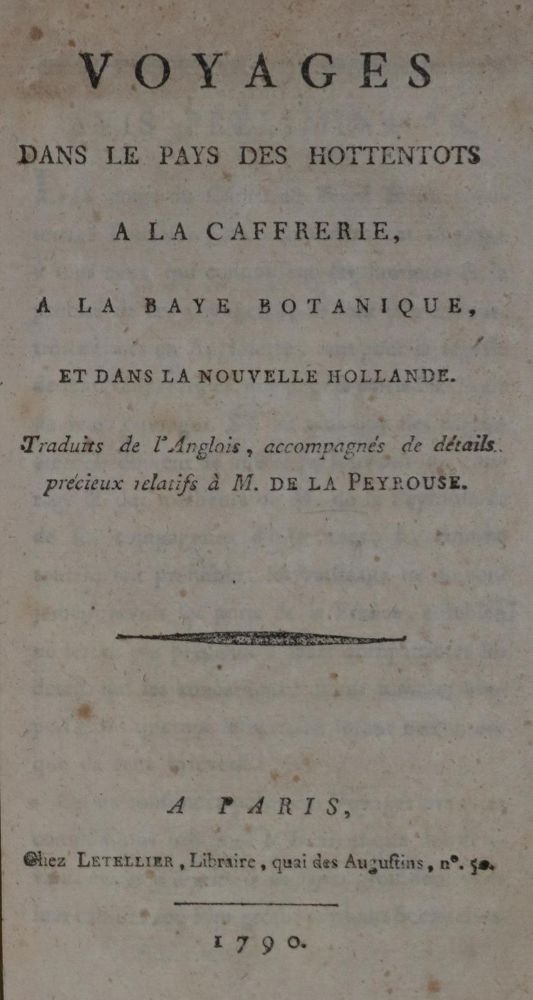 VOYAGES

DANS LE PAYS DES HOTTENTOTS

A LA CAFFRERIE,

A LA BAYE BOTANIQUE,

ET DANS LA NOUVELLE HOLLANDE.

Traduits de l'Anglois, accompagnés de détails précieux relatifs à M. DE LA PEYROUSE.

A PARIS,

Chez LETELLIER, Libraire, quai des Augustins, n°. 50.

1790.